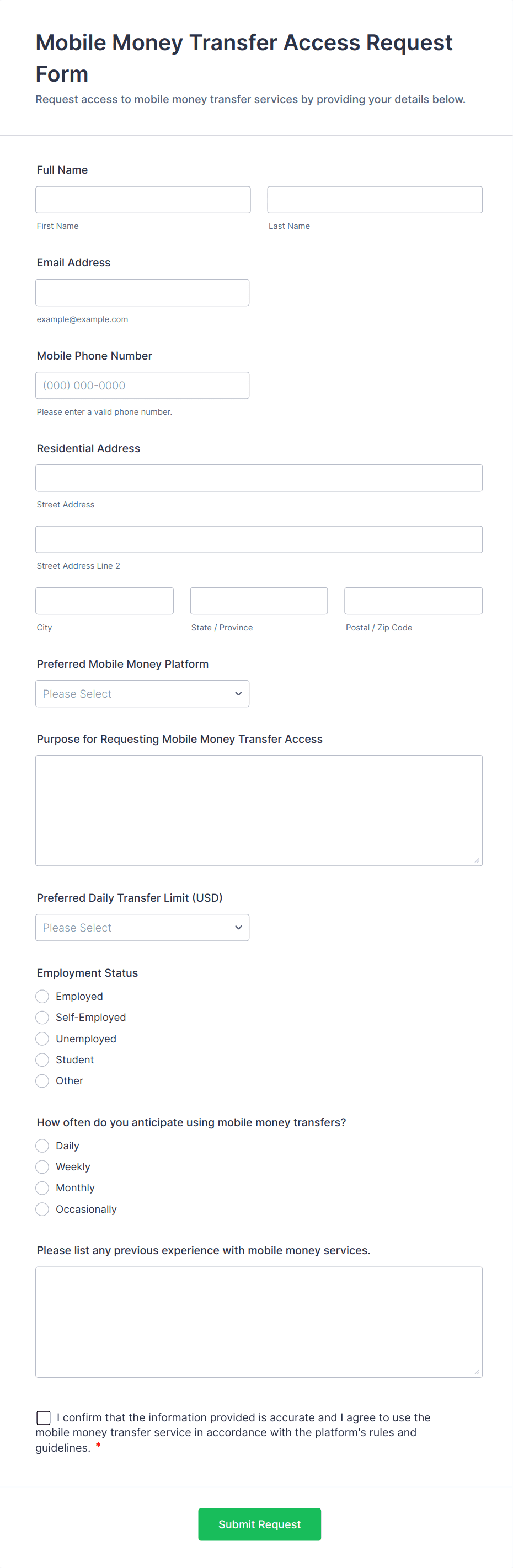 Mobile Money Transfer Access Request Form
Request access to mobile money transfer services by providing your details below.

Full Name

First Name

Last Name

Email Address

example@example.com

Mobile Phone Number

(000) 000-0000

Please enter a valid phone number.

Residential Address

Street Address

Street Address Line 2

City

State / Province

Postal / Zip Code

Preferred Mobile Money Platform

Please Select

Purpose for Requesting Mobile Money Transfer Access

Preferred Daily Transfer Limit (USD)

Please Select

Employment Status

Employed
Self-Employed
Unemployed
Student
Other

How often do you anticipate using mobile money transfers?

Daily
Weekly
Monthly
Occasionally

Please list any previous experience with mobile money services.

I confirm that the information provided is accurate and I agree to use the mobile money transfer service in accordance with the platform's rules and guidelines. *

Submit Request